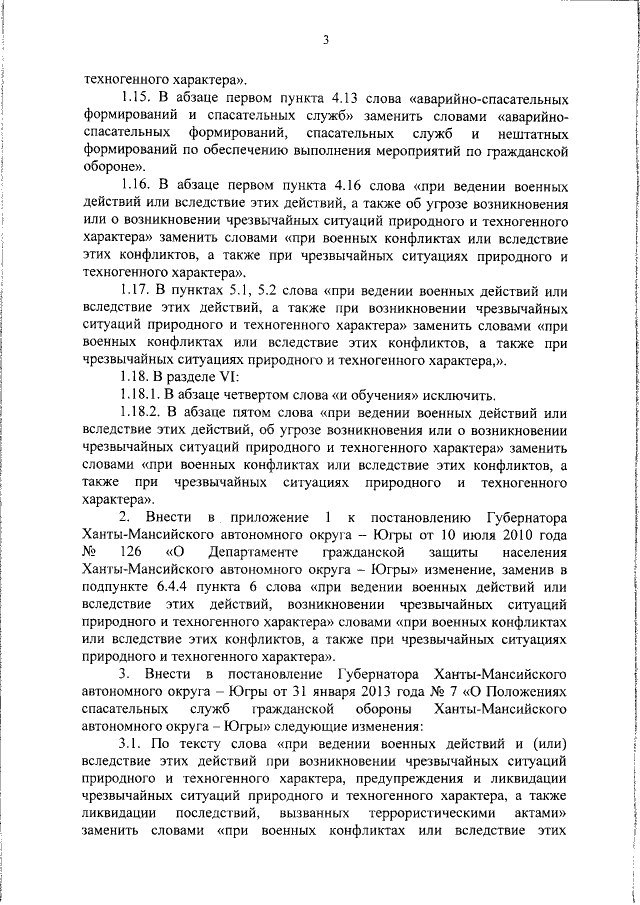 3

техногенного характера».

1.15. В абзаце первом пункта 4.13 слова «аварийно-спасательных формирований и спасательных служб» заменить словами «аварийно-спасательных формирований, спасательных служб и нештатных формирований по обеспечению выполнения мероприятий по гражданской обороне».

1.16. В абзаце первом пункта 4.16 слова «при ведении военных действий или вследствие этих действий, а также об угрозе возникновения или о возникновении чрезвычайных ситуаций природного и техногенного характера» заменить словами «при военных конфликтах или вследствие этих конфликтов, а также при чрезвычайных ситуациях природного и техногенного характера».

1.17. В пунктах 5.1, 5.2 слова «при ведении военных действий или вследствие этих действий, а также при возникновении чрезвычайных ситуаций природного и техногенного характера» заменить словами «при военных конфликтах или вследствие этих конфликтов, а также при чрезвычайных ситуациях природного и техногенного характера,».

1.18. В разделе VI:

1.18.1. В абзаце четвертом слова «и обучения» исключить.

1.18.2. В абзаце пятом слова «при ведении военных действий или вследствие этих действий, об угрозе возникновения или о возникновении чрезвычайных ситуаций природного и техногенного характера» заменить словами «при военных конфликтах или вследствие этих конфликтов, а также при чрезвычайных ситуациях природного и техногенного характера».

2. Внести в приложение 1 к постановлению Губернатора Ханты-Мансийского автономного округа – Югры от 10 июля 2010 года № 126 «О Департаменте гражданской защиты населения Ханты-Мансийского автономного округа – Югры» изменение, заменив в подпункте 6.4.4 пункта 6 слова «при ведении военных действий или вследствие этих действий, возникновении чрезвычайных ситуаций природного и техногенного характера» словами «при военных конфликтах или вследствие этих конфликтов, а также при чрезвычайных ситуациях природного и техногенного характера».

3. Внести в постановление Губернатора Ханты-Мансийского автономного округа – Югры от 31 января 2013 года № 7 «О Положениях спасательных служб гражданской обороны Ханты-Мансийского автономного округа – Югры» следующие изменения:

3.1. По тексту слова «при ведении военных действий и (или) вследствие этих действий при возникновении чрезвычайных ситуаций природного и техногенного характера, предупреждения и ликвидации чрезвычайных ситуаций природного и техногенного характера, а также ликвидации последствий, вызванных террористическими актами» заменить словами «при военных конфликтах или вследствие этих